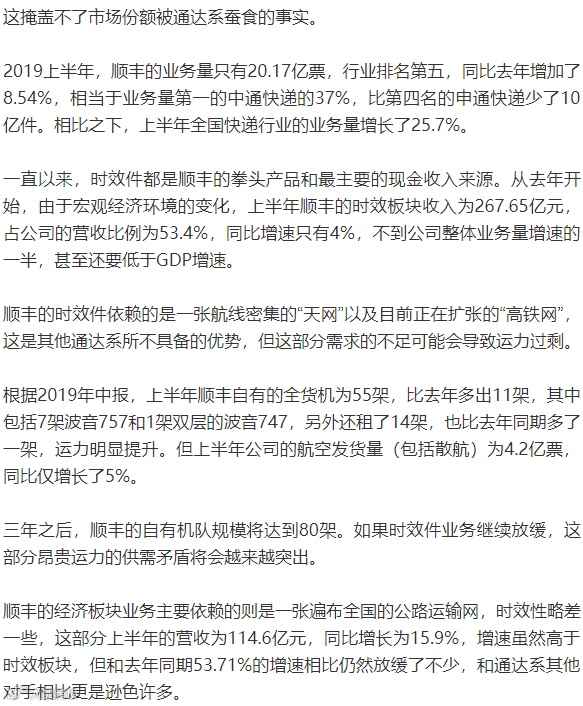 这掩盖不了市场份额被通达系蚕食的事实。

2019上半年，顺丰的业务量只有20.17亿票，行业排名第五，同比去年增加了8.54%，相当于业务量第一的中通快递的37%，比第四名的申通快递少了10亿件。相比之下，上半年全国快递行业的业务量增长了25.7%。

一直以来，时效件都是顺丰的拳头产品和最主要的现金收入来源。从去年开始，由于宏观经济环境的变化，上半年顺丰的时效板块收入为267.65亿元，占公司的营收比例为53.4%，同比增速只有4%，不到公司整体业务量增速的一半，甚至还要低于GDP增速。

顺丰的时效件依赖的是一张航线密集的“天网”以及目前正在扩张的“高铁网”，这是其他通达系所不具备的优势，但这部分需求的不足可能会导致运力过剩。

根据2019年中报，上半年顺丰自有的全货机为55架，比去年多出11架，其中包括7架波音757和1架双层的波音747，另外还租了14架，也比去年同期多了一架，运力明显提升。但上半年公司的航空发货量（包括散航）为4.2亿票，同比仅增长了5%。

三年之后，顺丰的自有机队规模将达到80架。如果时效件业务继续放缓，这部分昂贵运力的供需矛盾将会越来越突出。

顺丰的经济板块业务主要依赖的则是一张遍布全国的公路运输网，时效性略差一些，这部分上半年的营收为114.6亿元，同比增长为15.9%，增速虽然高于时效板块，但和去年同期53.71%的增速相比仍然放缓了不少，和通达系其他对手相比更是逊色许多。